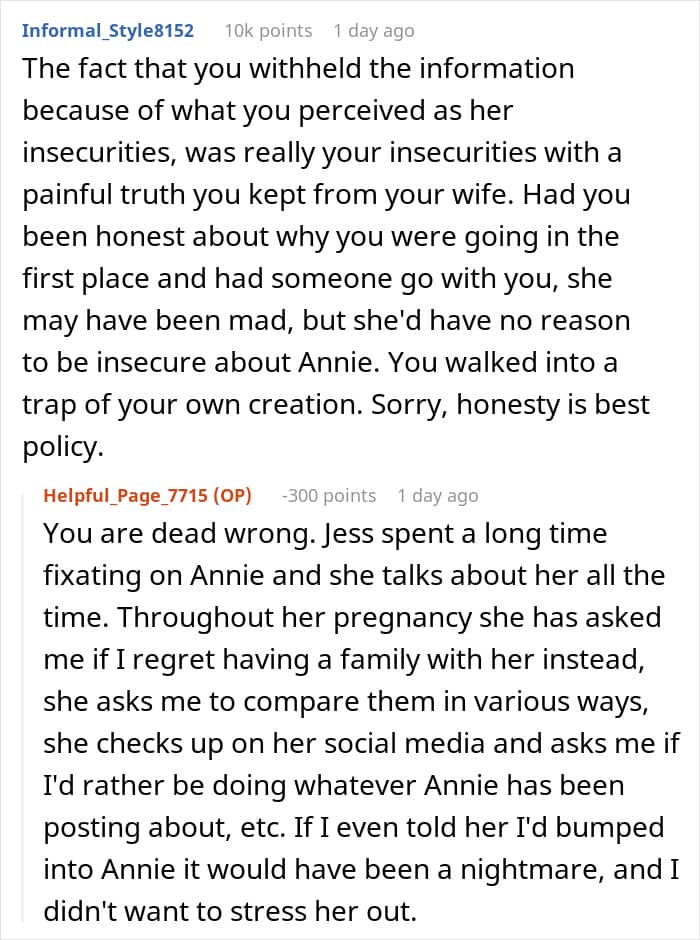 Informal_Style8152 10k points 1 day ago
The fact that you withheld the information because of what you perceived as her insecurities, was really your insecurities with a painful truth you kept from your wife. Had you been honest about why you were going in the first place and had someone go with you, she may have been mad, but she'd have no reason to be insecure about Annie. You walked into a trap of your own creation. Sorry, honesty is best policy.

Helpful_Page_7715 (OP) -300 points 1 day ago
You are dead wrong. Jess spent a long time fixating on Annie and she talks about her all the time. Throughout her pregnancy she has asked me if I regret having a family with her instead, she asks me to compare them in various ways, she checks up on her social media and asks me if I'd rather be doing whatever Annie has been posting about, etc. If I even told her I'd bumped into Annie it would have been a nightmare, and I didn't want to stress her out.